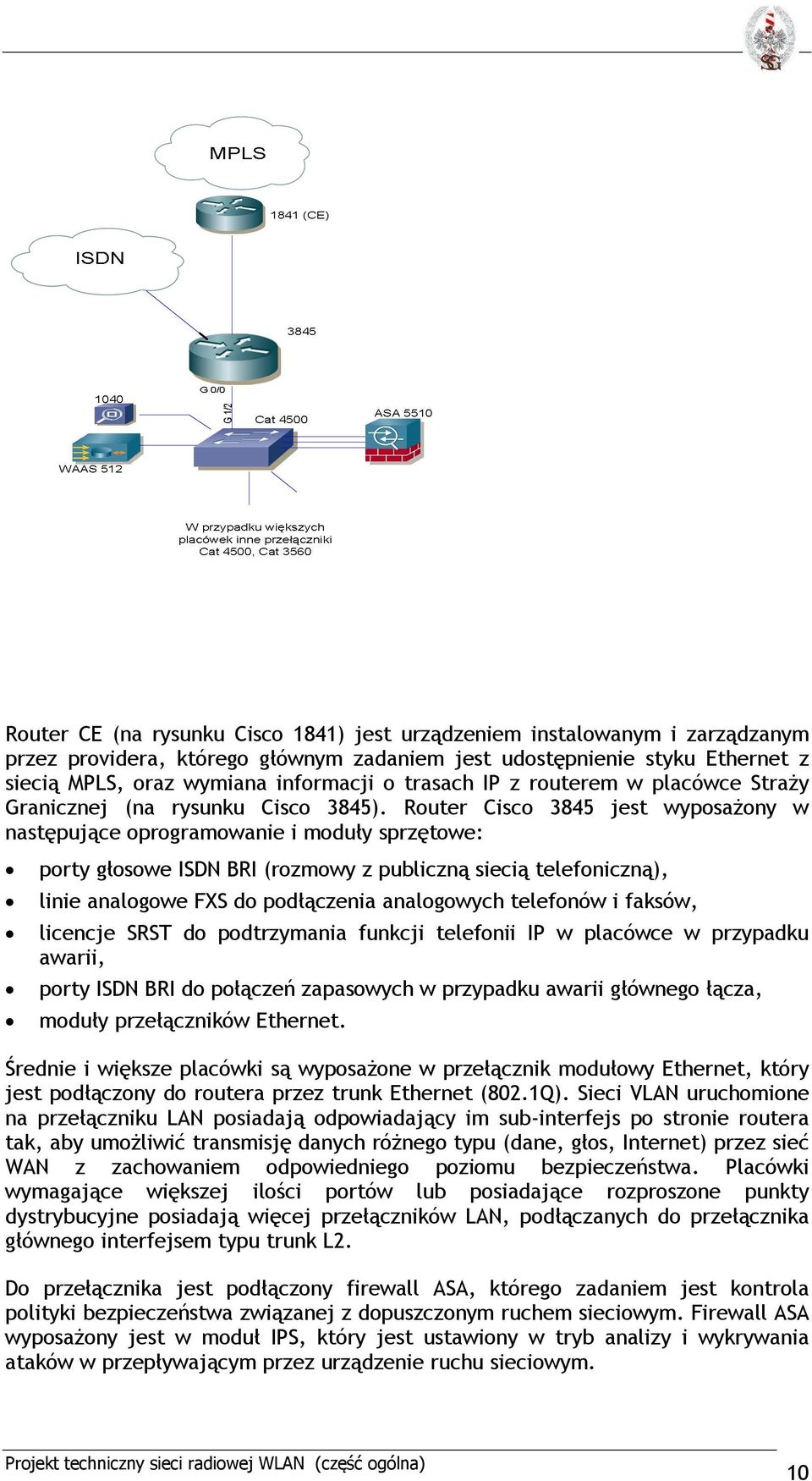 MPLS

1841 (CE)

ISDN

3845

1040

G 0/0

G 1/2

Cat 4500

ASA 5510

WAAS 512

W przypadku większych placówek inne przełączniki Cat 4500, Cat 3560

Router CE (na rysunku Cisco 1841) jest urządzeniem instalowanym i zarządzanym przez providera, którego głównym zadaniem jest udostępnienie styku Ethernet z siecią MPLS, oraz wymiana informacji o trasach IP z routerem w placówce Straży Granicznej (na rysunku Cisco 3845). Router Cisco 3845 jest wyposażony w następujące oprogramowanie i moduły sprzętowe:

• porty głosowe ISDN BRI (rozmowy z publiczną siecią telefoniczną),
• linie analogowe FXS do podłączenia analogowych telefonów i faksów,
• licencje SRST do podtrzymania funkcji telefonii IP w placówce w przypadku awarii,
• porty ISDN BRI do połączeń zapasowych w przypadku awarii głównego łącza,
• moduły przełączników Ethernet.

Średnie i większe placówki są wyposażone w przełącznik modułowy Ethernet, który jest podłączony do routera przez trunk Ethernet (802.1Q). Sieci VLAN uruchomione na przełączniku LAN posiadają odpowiadający im sub-interfejs po stronie routera tak, aby umożliwić transmisję danych różnego typu (dane, głos, Internet) przez sieć WAN z zachowaniem odpowiedniego poziomu bezpieczeństwa. Placówki wymagające większej ilości portów lub posiadające rozproszone punkty dystrybucyjne posiadają więcej przełączników LAN, podłączanych do przełącznika głównego interfejsem typu trunk L2.

Do przełącznika jest podłączony firewall ASA, którego zadaniem jest kontrola polityki bezpieczeństwa związanej z dopuszczonym ruchem sieciowym. Firewall ASA wyposażony jest w moduł IPS, który jest ustawiony w tryb analizy i wykrywania ataków w przepływającym przez urządzenie ruchu sieciowym.

Projekt techniczny sieci radiowej WLAN (część ogólna)

10